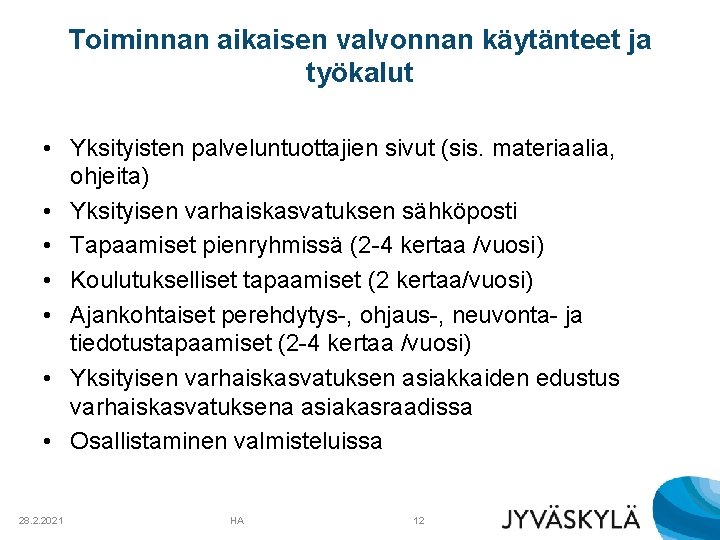 Toiminnan aikaisen valvonnan käytänteet ja työkalut

• Yksityisten palveluntuottajien sivut (sis. materiaalia, ohjeita)
• Yksityisen varhaiskasvatuksen sähköposti
• Tapaamiset pienryhmissä (2-4 kertaa /vuosi)
• Koulutukselliset tapaamiset (2 kertaa/vuosi)
• Ajankohtaiset perehdytys-, ohjaus-, neuvonta- ja tiedotustapaamiset (2-4 kertaa /vuosi)
• Yksityisen varhaiskasvatuksen asiakkaiden edustus varhaiskasvatuksena asiakasraadissa
• Osallistaminen valmisteluissa

28.2.2021 HA 12 JYVÄSKYLÄ